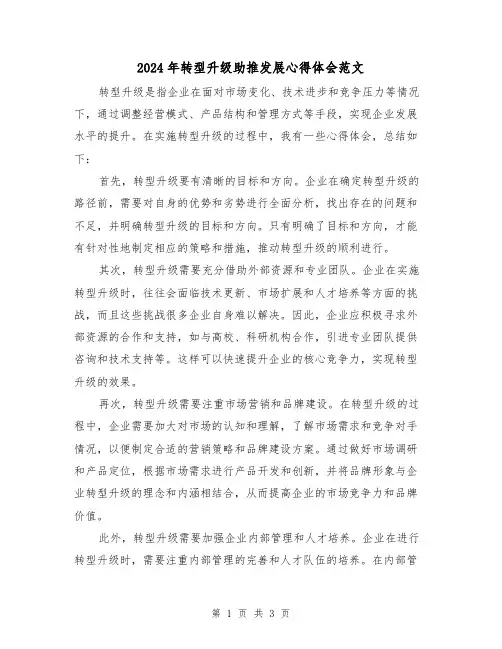 2024年转型升级助推发展心得体会范文

转型升级是指企业在面对市场变化、技术进步和竞争压力等情况下，通过调整经营模式、产品结构和管理方式等手段，实现企业发展水平的提升。在实施转型升级的过程中，我有一些心得体会，总结如下：

首先，转型升级要有清晰的目标和方向。企业在确定转型升级的路径前，需要对自身的优势和劣势进行全面分析，找出存在的问题和不足，并明确转型升级的目标和方向。只有明确了目标和方向，才能有针对性地制定相应的策略和措施，推动转型升级的顺利进行。

其次，转型升级需要充分借助外部资源和专业团队。企业在实施转型升级时，往往会面临技术更新、市场扩展和人才培养等方面的挑战，而且这些挑战很多企业自身难以解决。因此，企业应积极寻求外部资源的合作和支持，如与高校、科研机构合作，引进专业团队提供咨询和技术支持等。这样可以快速提升企业的核心竞争力，实现转型升级的效果。

再次，转型升级需要注重市场营销和品牌建设。在转型升级的过程中，企业需要加大对市场的认知和理解，了解市场需求和竞争对手情况，以便制定合适的营销策略和品牌建设方案。通过做好市场调研和产品定位，根据市场需求进行产品开发和创新，并将品牌形象与企业转型升级的理念和内涵相结合，从而提高企业的市场竞争力和品牌价值。

此外，转型升级需要加强企业内部管理和人才培养。企业在进行转型升级时，需要注重内部管理的完善和人才队伍的培养。在内部管

第 1 页 共 3 页